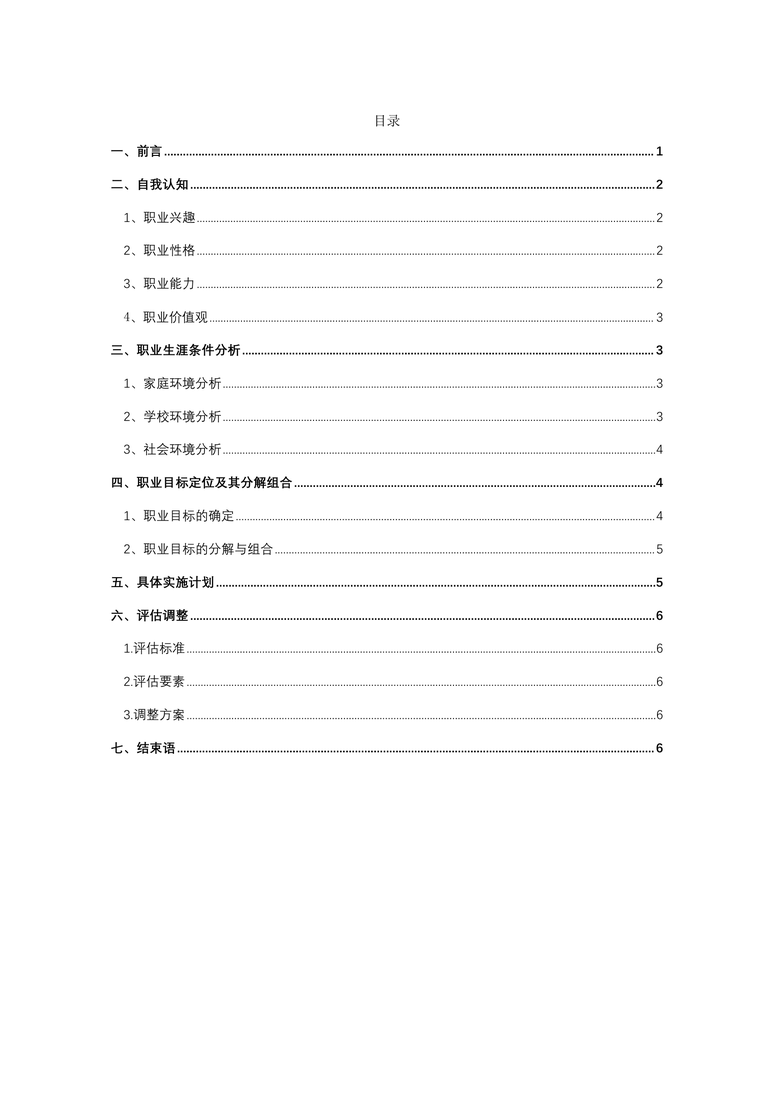 目录

一、前言 ........ 1

二、自我认知 ........ 2

1、职业兴趣 ........ 2

2、职业性格 ........ 2

3、职业能力 ........ 2

4、职业价值观 ........ 3

三、职业生涯条件分析 ........ 3

1、家庭环境分析 ........ 3

2、学校环境分析 ........ 3

3、社会环境分析 ........ 4

四、职业目标定位及其分解组合 ........ 4

1、职业目标的确定 ........ 4

2、职业目标的分解与组合 ........ 5

五、具体实施计划 ........ 5

六、评估调整 ........ 6

1.评估标准 ........ 6

2.评估要素 ........ 6

3.调整方案 ........ 6

七、结束语 ........ 6